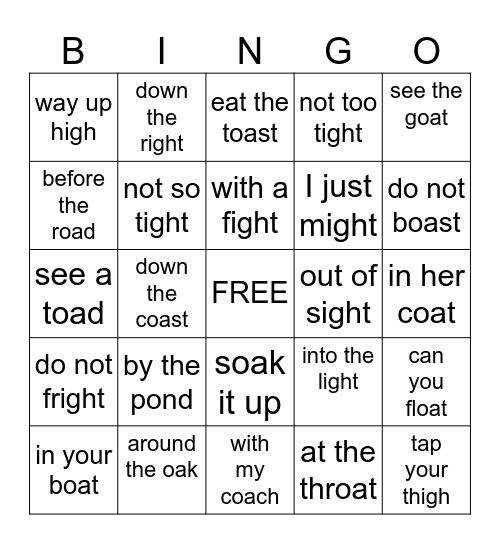 | B | I | N | G | O |
|---|---|---|---|---|
| way up high | down the right | eat the toast | not too tight | see the goat |
| before the road | not so tight | with a fight | I just might | do not boast |
| see a toad | down the coast | FREE | out of sight | in her coat |
| do not fright | by the pond | soak it up | into the light | can you float |
| in your boat | around the oak | with my coach | at the throat | tap your thigh |